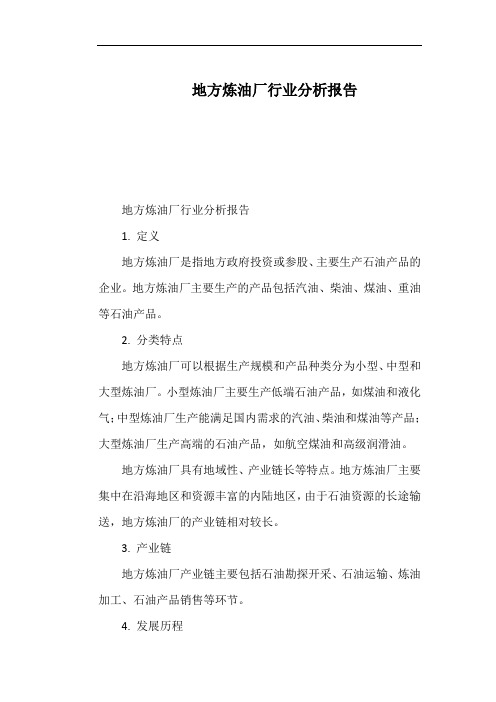 地方炼油厂行业分析报告

地方炼油厂行业分析报告

1. 定义

地方炼油厂是指地方政府投资或参股、主要生产石油产品的企业。地方炼油厂主要生产的产品包括汽油、柴油、煤油、重油等石油产品。

2. 分类特点

地方炼油厂可以根据生产规模和产品种类分为小型、中型和大型炼油厂。小型炼油厂主要生产低端石油产品，如煤油和液化气；中型炼油厂生产能满足国内需求的汽油、柴油和煤油等产品；大型炼油厂生产高端的石油产品，如航空煤油和高级润滑油。

地方炼油厂具有地域性、产业链长等特点。地方炼油厂主要集中在沿海地区和资源丰富的内陆地区，由于石油资源的长途输送，地方炼油厂的产业链相对较长。

3. 产业链

地方炼油厂产业链主要包括石油勘探开采、石油运输、炼油加工、石油产品销售等环节。

4. 发展历程